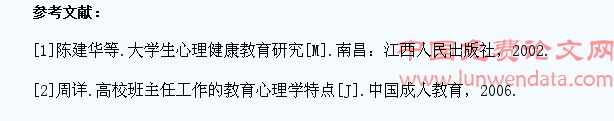 参考文献：

[1]陈建华等.大学生心理健康教育研究[M].南昌：江西人民出版社，2002.

[2]周详.高校班主任工作的教育心理学特点[J].中国成人教育，2006.

中国免费论文网
www.lunwendata.com